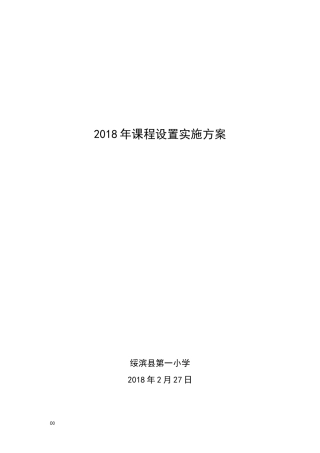 2018 年课程设置实施方案

绥滨县第一小学

2018 年 2 月 27 日

00